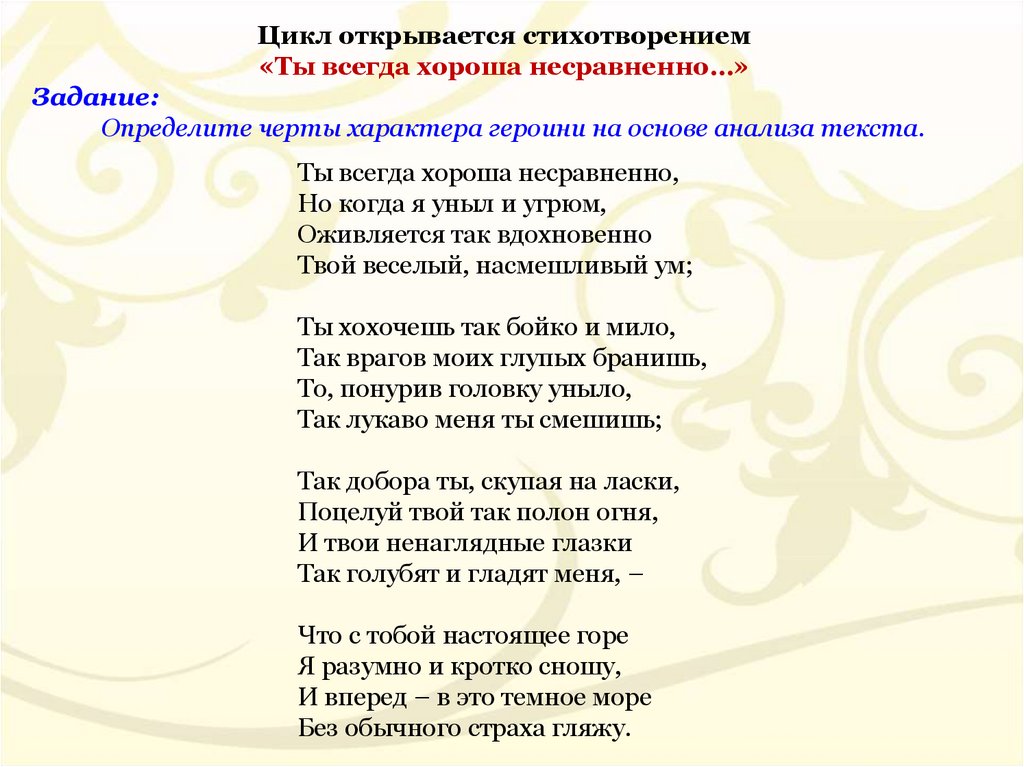 Цикл открывается стихотворением
«Ты всегда хороша несравненно…»

Задание:
Определите черты характера героини на основе анализа текста.

Ты всегда хороша несравненно,
Но когда я уныл и угрюм,
Оживляется так вдохновенно
Твой веселый, насмешливый ум;

Ты хохочешь так бойко и мило,
Так врагов моих глупых бранишь,
То, понурив головку уныло,
Так лукаво меня ты смешишь;

Так добора ты, скупая на ласки,
Поцелуй твой так полон огня,
И твои ненаглядные глазки
Так голубят и гладят меня, –

Что с тобой настоящее горе
Я разумно и кротко сношу,
И вперед – в это темное море
Без обычного страха гляжу.